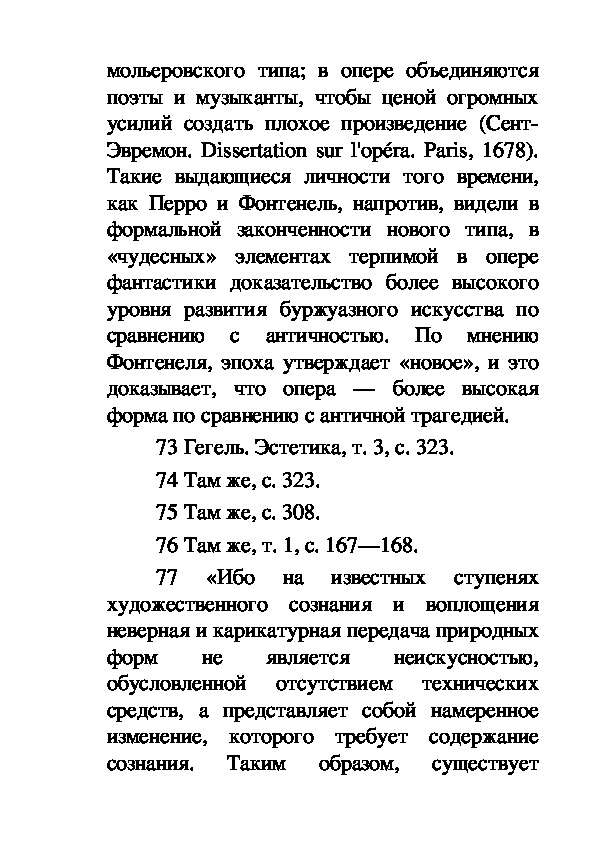 мольеровского типа; в опере объединяются поэты и музыканты, чтобы ценой огромных усилий создать плохое произведение (Сент-Эвремон. Dissertation sur l'opéra. Paris, 1678). Такие выдающиеся личности того времени, как Перро и Фонтенель, напротив, видели в формальной законченности нового типа, в «чудесных» элементах терпимой в опере фантастики доказательство более высокого уровня развития буржуазного искусства по сравнению с античностью. По мнению Фонтенеля, эпоха утверждает «новое», и это доказывает, что опера — более высокая форма по сравнению с античной трагедией.

73 Гегель. Эстетика, т. 3, с. 323.

74 Там же, с. 323.

75 Там же, с. 308.

76 Там же, т. 1, с. 167—168.

77 «Ибо на известных ступенях художественного сознания и воплощения неверная и карикатурная передача природных форм не является неискусностью, обусловленной отсутствием технических средств, а представляет собой намеренное изменение, которого требует содержание сознания. Таким образом, существует